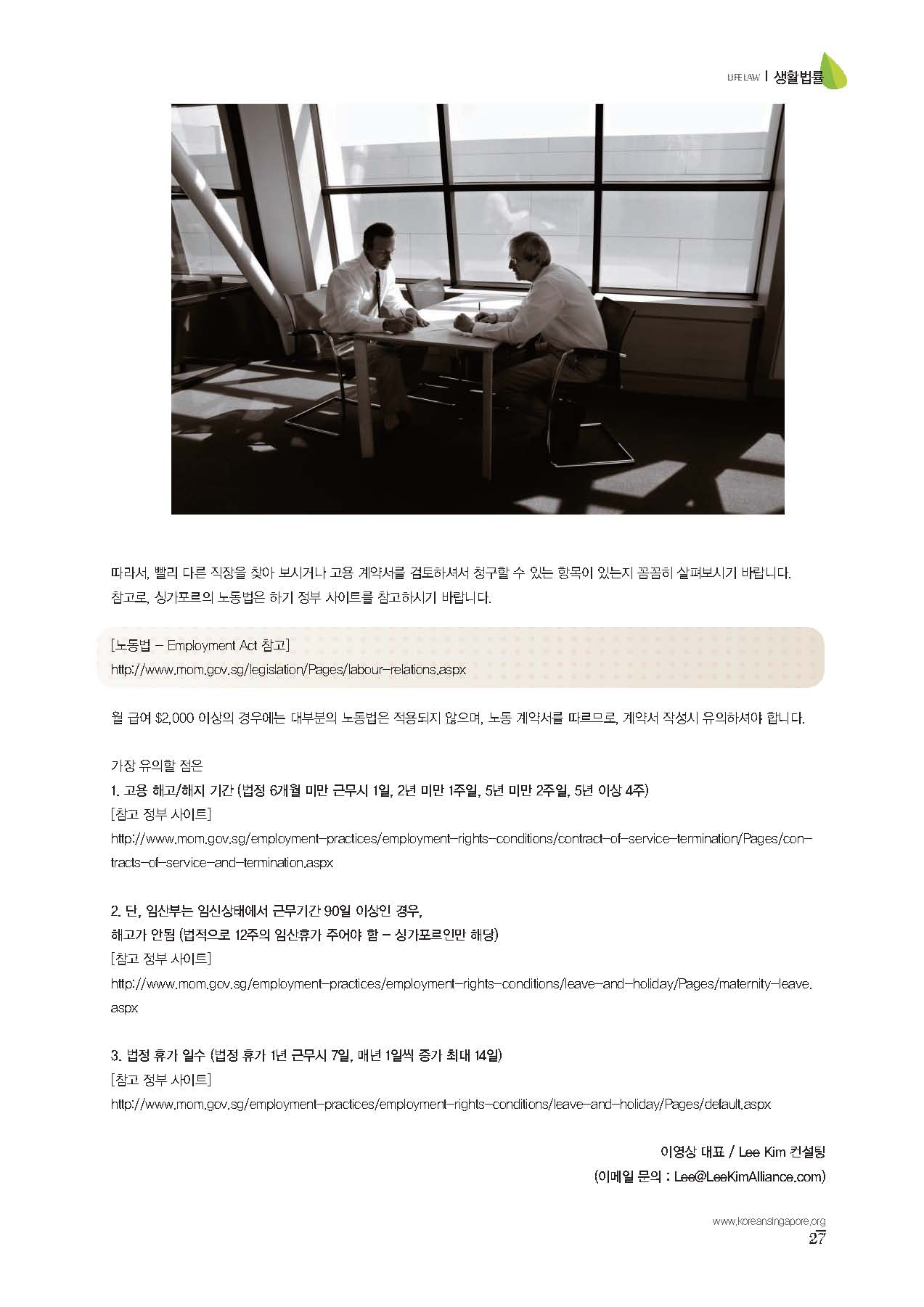 LIFE LAW | 생활법률

따라서, 빨리 다른 직장을 찾아 보시거나 고용 계약서를 검토하셔서 청구할 수 있는 항목이 있는지 꼼꼼히 살펴보시기 바랍니다.
참고로, 싱가포르의 노동법은 하기 정부 사이트를 참고하시기 바랍니다.

[노동법 – Employment Act 참고]
http://www.mom.gov.sg/legislation/Pages/labour-relations.aspx

월 급여 $2,000 이상의 경우에는 대부분의 노동법은 적용되지 않으며, 노동 계약서를 따르므로, 계약서 작성시 유의하셔야 합니다.

가장 유의할 점은
1. 고용 해고/해지 기간 (법정 6개월 미만 근무시 1일, 2년 미만 1주일, 5년 미만 2주일, 5년 이상 4주)
[참고 정부 사이트]
http://www.mom.gov.sg/employment-practices/employment-rights-conditions/contract-of-service-termination/Pages/contracts-of-service-and-termination.aspx

2. 단, 임산부는 임신상태에서 근무기간 90일 이상인 경우,
해고가 안됨 (법적으로 12주의 임산휴가 주어야 함 – 싱가포르인만 해당)
[참고 정부 사이트]
http://www.mom.gov.sg/employment-practices/employment-rights-conditions/leave-and-holiday/Pages/maternity-leave.aspx

3. 법정 휴가 일수 (법정 휴가 1년 근무시 7일, 매년 1일씩 증가 최대 14일)
[참고 정부 사이트]
http://www.mom.gov.sg/employment-practices/employment-rights-conditions/leave-and-holiday/Pages/default.aspx

이영상 대표 / Lee Kim 컨설팅
(이메일 문의 : Lee@LeeKimAlliance.com)

www.koreansingapore.org
27